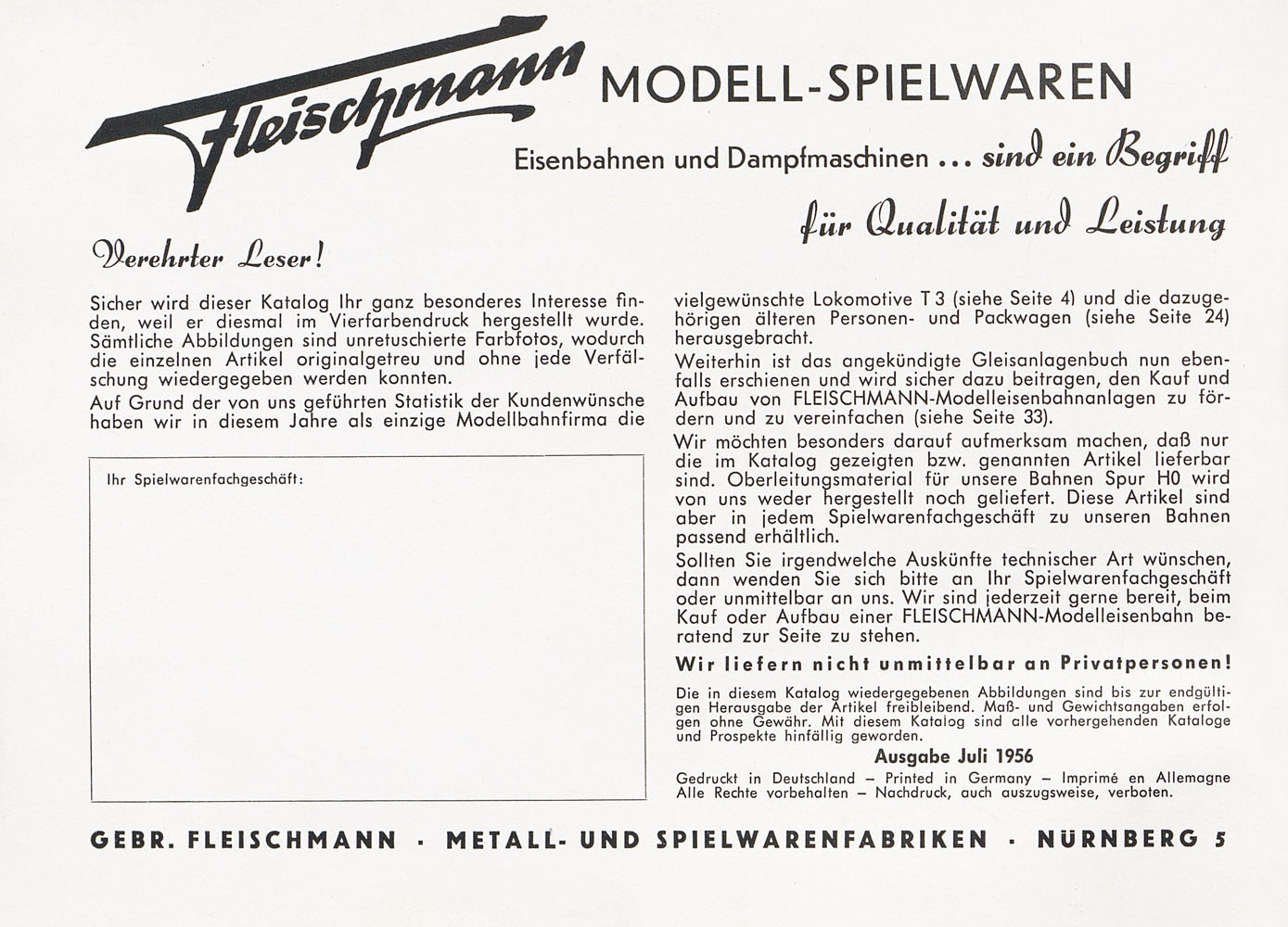 Fleischmann MODELL-SPIELWAREN

Eisenbahnen und Dampfmaschinen ... sind ein Begriff für Qualität und Leistung

Verehrter Leser!

Sicher wird dieser Katalog Ihr ganz besonderes Interesse finden, weil er diesmal im Vierfarbendruck hergestellt wurde. Sämtliche Abbildungen sind unretuschierte Farbfotos, wodurch die einzelnen Artikel originalgetreu und ohne jede Verfälschung wiedergegeben werden konnten.

Auf Grund der von uns geführten Statistik der Kundenwünsche haben wir in diesem Jahre als einzige Modellbahnfirma die

Ihr Spielwarenfachgeschäft:

vielgewünschte Lokomotive T 3 (siehe Seite 4) und die dazugehörigen älteren Personen- und Packwagen (siehe Seite 24) herausgebracht.

Weiterhin ist das angekündigte Gleisanlagenbuch nun ebenfalls erschienen und wird sicher dazu beitragen, den Kauf und Aufbau von FLEISCHMANN-Modelleisenbahnanlagen zu fördern und zu vereinfachen (siehe Seite 33).

Wir möchten besonders darauf aufmerksam machen, daß nur die im Katalog gezeigten bzw. genannten Artikel lieferbar sind. Oberleitungsmaterial für unsere Bahnen Spur H0 wird von uns weder hergestellt noch geliefert. Diese Artikel sind aber in jedem Spielwarenfachgeschäft zu unseren Bahnen passend erhältlich.

Sollten Sie irgendwelche Auskünfte technischer Art wünschen, dann wenden Sie sich bitte an Ihr Spielwarenfachgeschäft oder unmittelbar an uns. Wir sind jederzeit gerne bereit, beim Kauf oder Aufbau einer FLEISCHMANN-Modelleisenbahn beratend zur Seite zu stehen.

Wir liefern nicht unmittelbar an Privatpersonen!

Die in diesem Katalog wiedergegebenen Abbildungen sind bis zur endgültigen Herausgabe der Artikel freibleibend. Maß- und Gewichtsangaben erfolgen ohne Gewähr. Mit diesem Katalog sind alle vorhergehenden Kataloge und Prospekte hinfällig geworden.

Ausgabe Juli 1956

Gedruckt in Deutschland – Printed in Germany – Imprimé en Allemagne
Alle Rechte vorbehalten – Nachdruck, auch auszugsweise, verboten.

GEBR. FLEISCHMANN · METALL- UND SPIELWARENFABRIKEN · NÜRNBERG 5